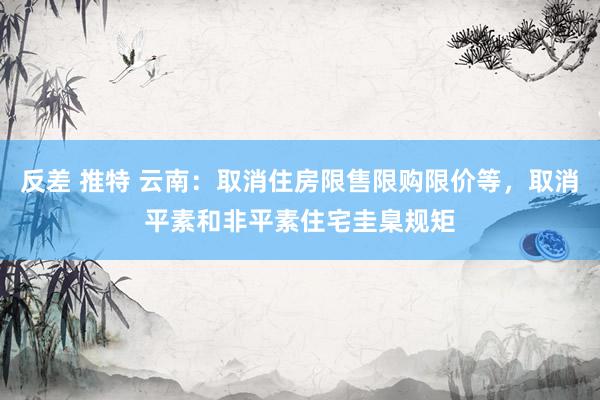 反差 推特 云南：取消住房限售限购限价等，取消平素和非平素住宅圭臬规矩